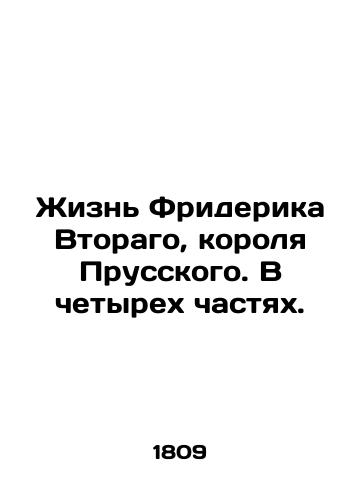 Жизнь Фридерика Втораго, короля Прусского. В четырех частях.

1809